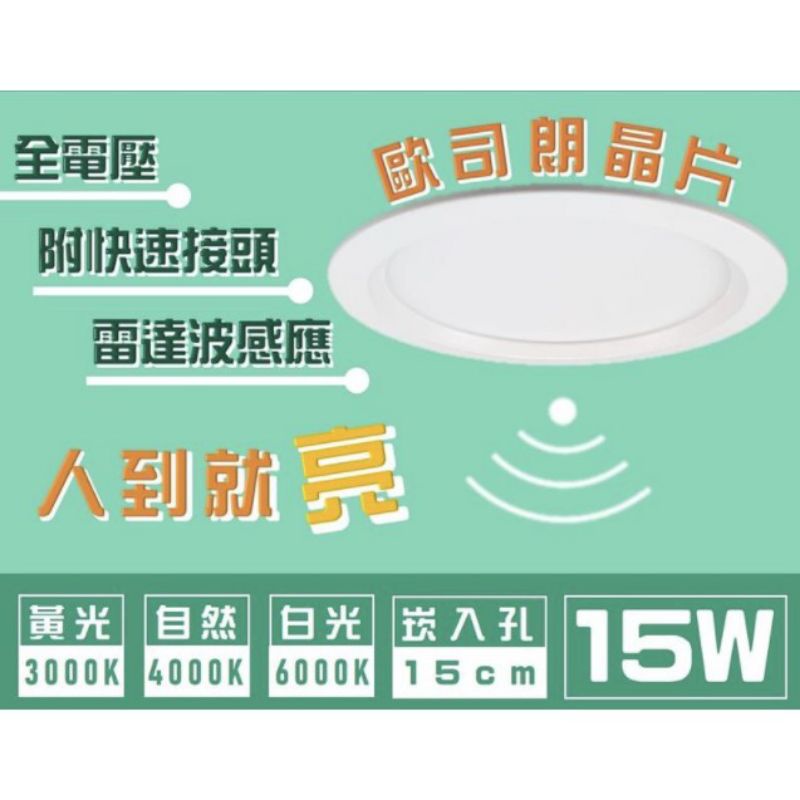 全電壓

附快速接頭

雷達波感應

歐司朗晶片

人到就亮

黃光
3000K

自然
4000K

白光
6000K

崁入孔
15cm

15W